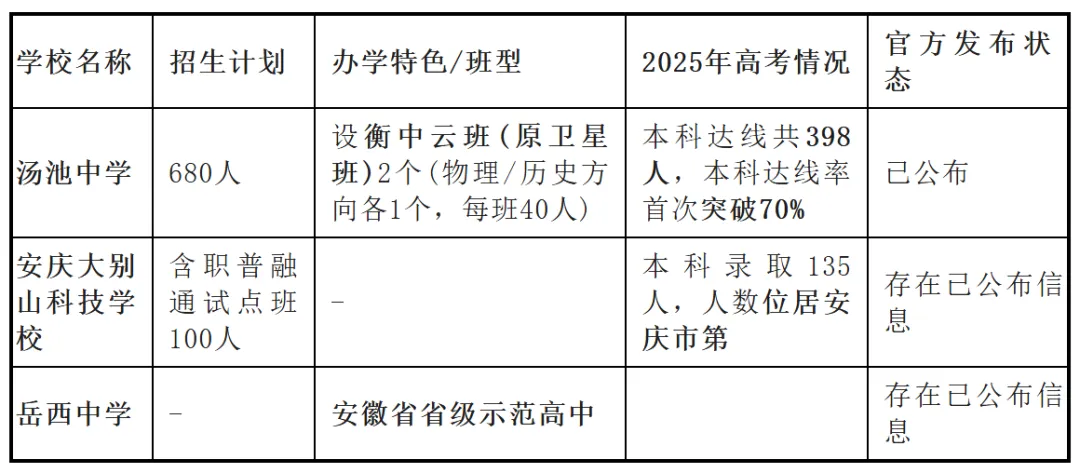 | 学校名称 | 招生计划 | 办学特色/班型 | 2025年高考情况 | 官方发布状态 |
|---|---|---|---|---|
| 汤池中学 | 680人 | 设衡中云班(原卫星班)2个(物理/历史方向各1个,每班40人) | 本科达线共398人,本科达线率首次突破70% | 已公布 |
| 安庆大别山科技学校 | 含职普融通试点班100人 | - | 本科录取135人,人数位居安庆市第 | 存在已公布信息 |
| 岳西中学 | - | 安徽省省级示范高中 | | 存在已公布信息 |